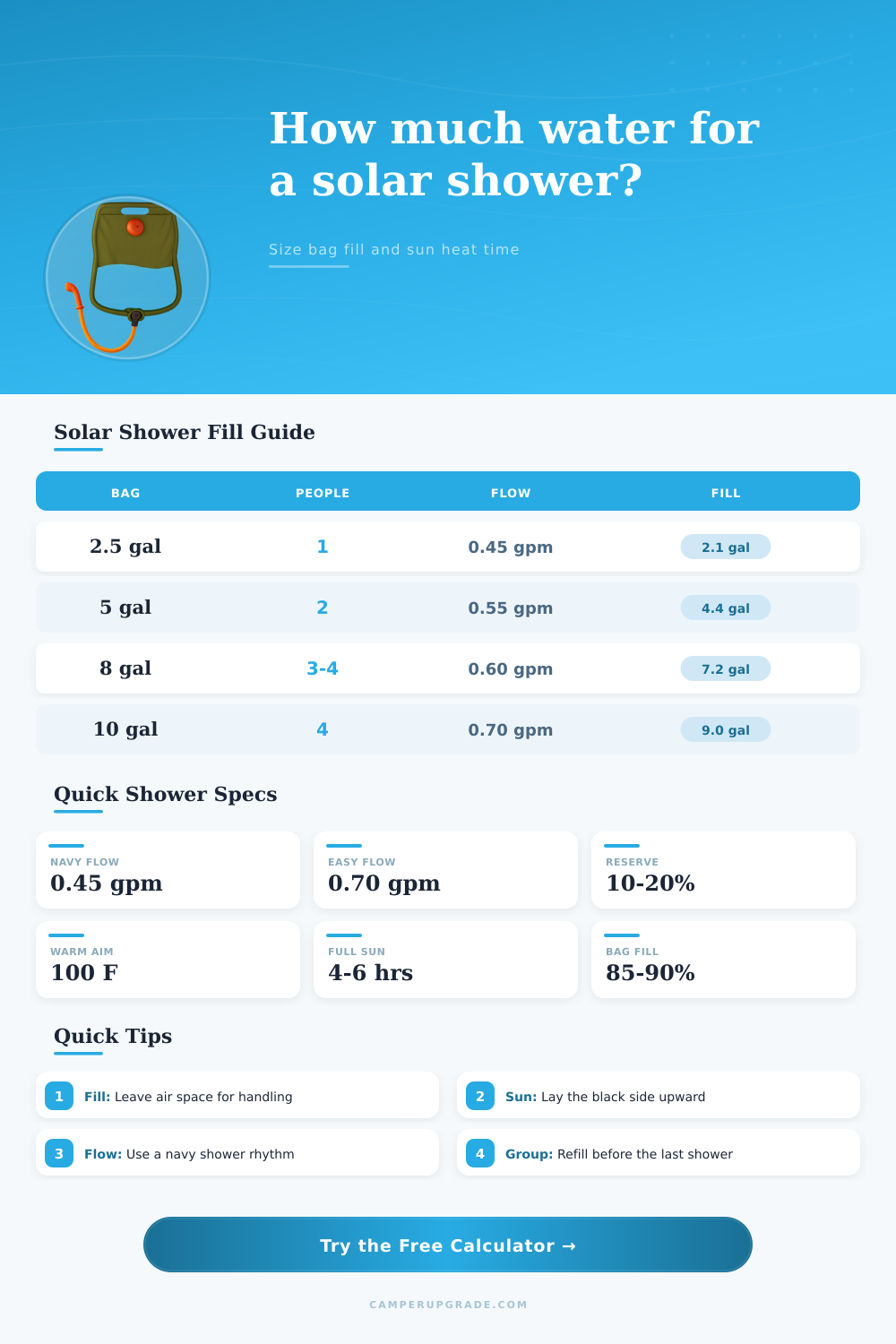 How much water for a solar shower?

Size bag fill and sun heat time

Solar Shower Fill Guide

| BAG | PEOPLE | FLOW | FILL |
|---|---|---|---|
| 2.5 gal | 1 | 0.45 gpm | 2.1 gal |
| 5 gal | 2 | 0.55 gpm | 4.4 gal |
| 8 gal | 3-4 | 0.60 gpm | 7.2 gal |
| 10 gal | 4 | 0.70 gpm | 9.0 gal |

Quick Shower Specs

NAVY FLOW
0.45 gpm

EASY FLOW
0.70 gpm

RESERVE
10-20%

WARM AIM
100 F

FULL SUN
4-6 hrs

BAG FILL
85-90%

Quick Tips

1 Fill: Leave air space for handling

2 Sun: Lay the black side upward

3 Flow: Use a navy shower rhythm

4 Group: Refill before the last shower

Try the Free Calculator →

CAMPERUPGRADE.COM